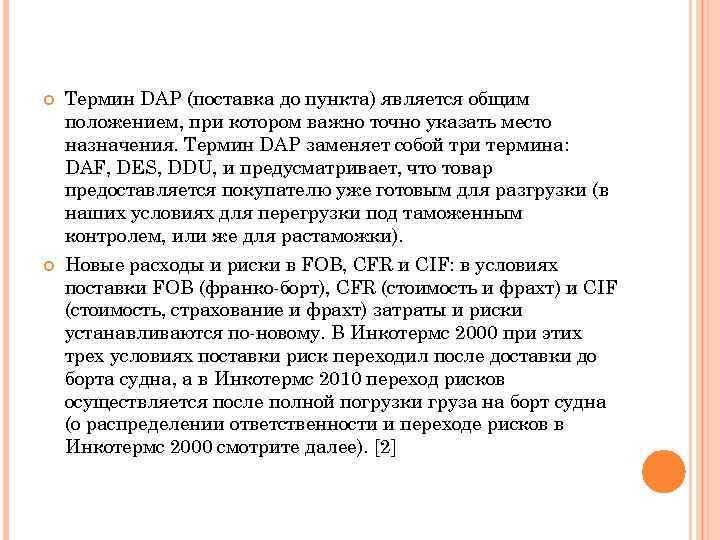 Термин DAP (поставка до пункта) является общим положением, при котором важно точно указать место назначения. Термин DAP заменяет собой три термина: DAF, DES, DDU, и предусматривает, что товар предоставляется покупателю уже готовым для разгрузки (в наших условиях для перегрузки под таможенным контролем, или же для растаможки).

Новые расходы и риски в FOB, CFR и CIF: в условиях поставки FOB (франко-борт), CFR (стоимость и фрахт) и CIF (стоимость, страхование и фрахт) затраты и риски устанавливаются по-новому. В Инкотермс 2000 при этих трех условиях поставки риск переходил после доставки до борта судна, а в Инкотермс 2010 переход рисков осуществляется после полной погрузки груза на борт судна (о распределении ответственности и переходе рисков в Инкотермс 2000 смотрите далее). [2]